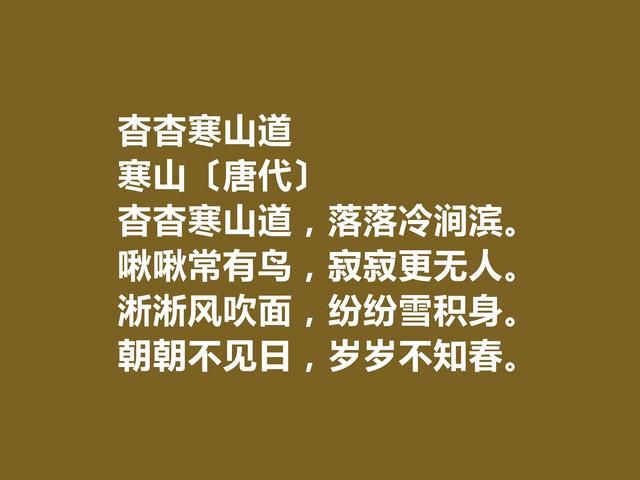 杳杳寒山道
寒山〔唐代〕
杳杳寒山道，落落冷涧滨。
啾啾常有鸟，寂寂更无人。
淅淅风吹面，纷纷雪积身。
朝朝不见日，岁岁不知春。